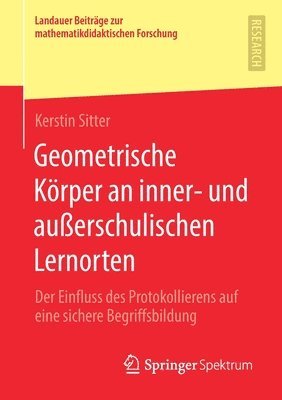 Landauer Beiträge zur mathematikdidaktischen Forschung

RESEARCH

Kerstin Sitter

Geometrische Körper an inner- und außerschulischen Lernorten

Der Einfluss des Protokollierens auf eine sichere Begriffsbildung

Springer Spektrum